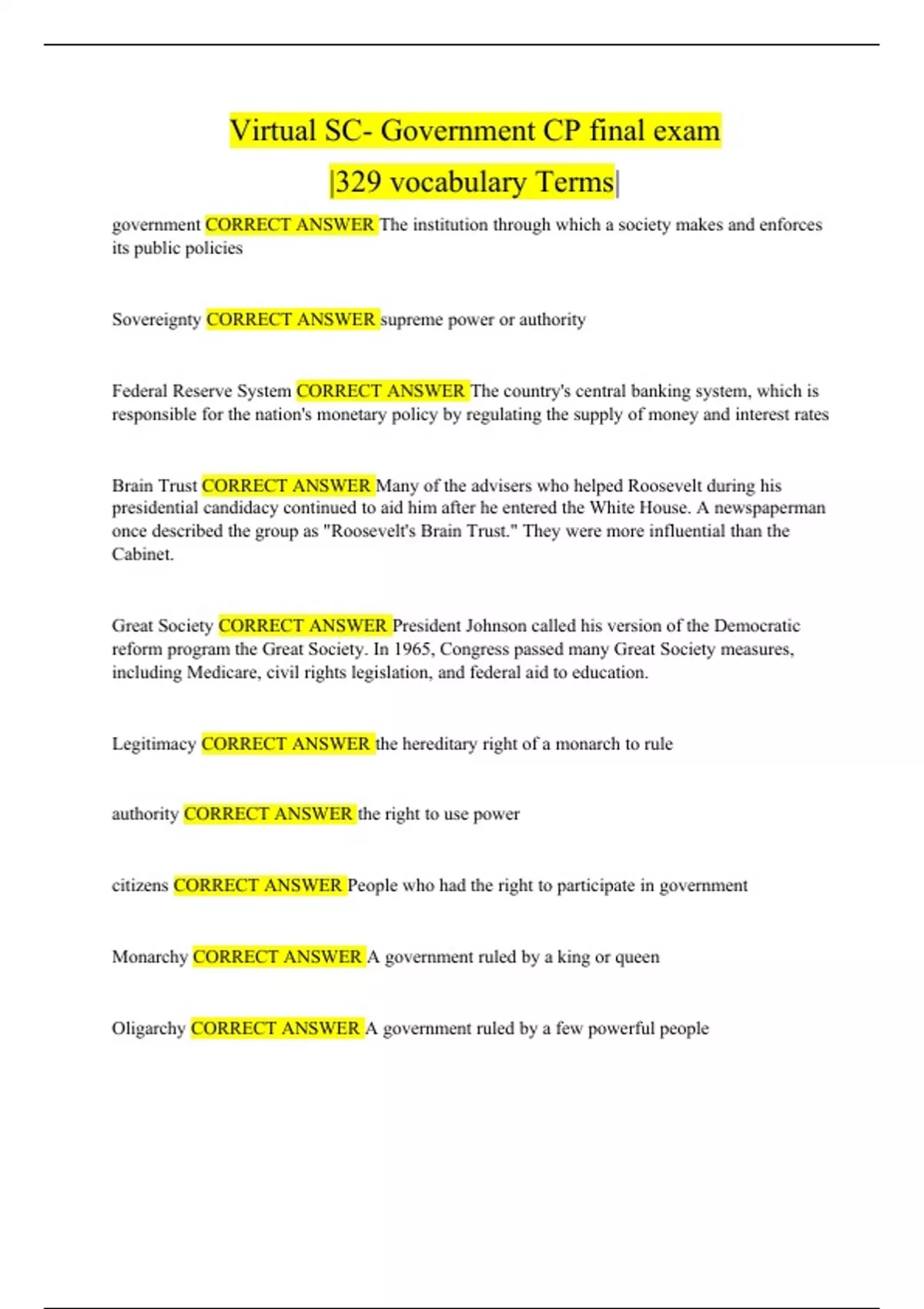 Virtual SC- Government CP final exam |329 vocabulary Terms|

government CORRECT ANSWER The institution through which a society makes and enforces its public policies

Sovereignty CORRECT ANSWER supreme power or authority

Federal Reserve System CORRECT ANSWER The country's central banking system, which is responsible for the nation's monetary policy by regulating the supply of money and interest rates

Brain Trust CORRECT ANSWER Many of the advisers who helped Roosevelt during his presidential candidacy continued to aid him after he entered the White House. A newspaperman once described the group as "Roosevelt's Brain Trust." They were more influential than the Cabinet.

Great Society CORRECT ANSWER President Johnson called his version of the Democratic reform program the Great Society. In 1965, Congress passed many Great Society measures, including Medicare, civil rights legislation, and federal aid to education.

Legitimacy CORRECT ANSWER the hereditary right of a monarch to rule

authority CORRECT ANSWER the right to use power

citizens CORRECT ANSWER People who had the right to participate in government

Monarchy CORRECT ANSWER A government ruled by a king or queen

Oligarchy CORRECT ANSWER A government ruled by a few powerful people